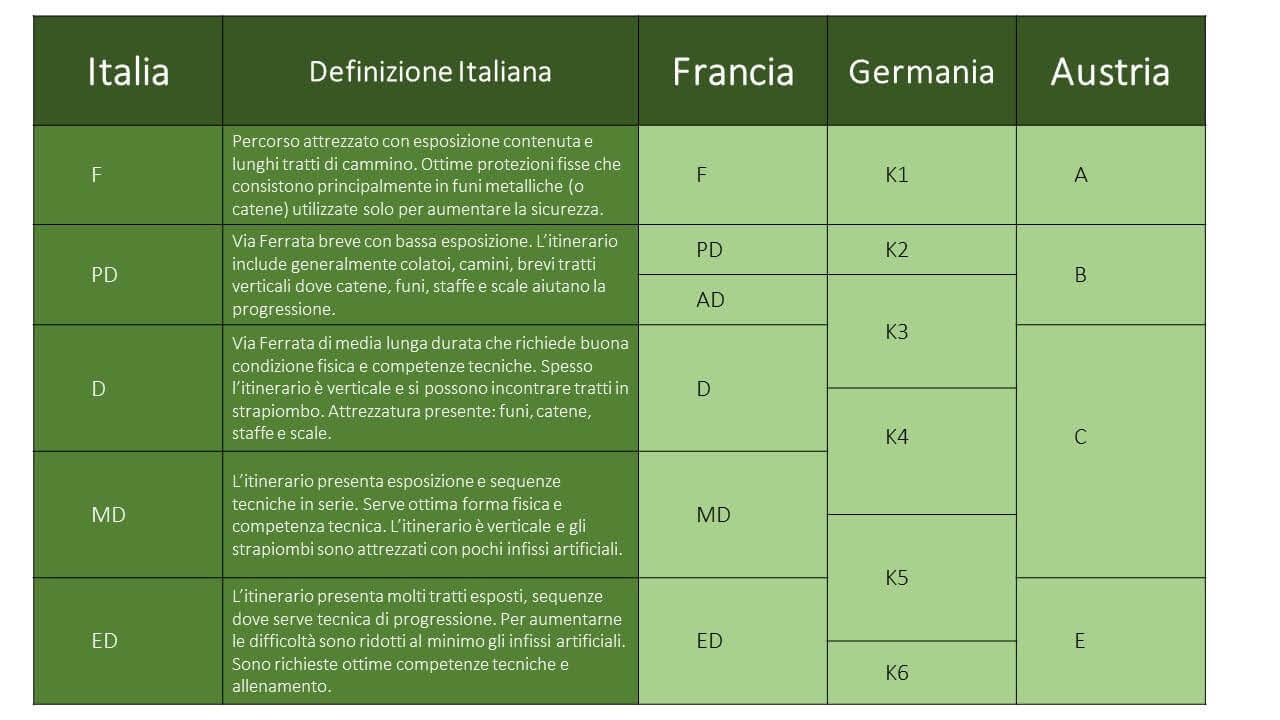 | Italia | Definizione Italiana | Francia | Germania | Austria |
|---|---|---|---|---|
| F | Percorso attrezzato con esposizione contenuta e lunghi tratti di cammino. Ottime protezioni fisse che consistono principalmente in funi metalliche (o catene) utilizzate solo per aumentare la sicurezza. | F | K1 | A |
| PD | Via Ferrata breve con bassa esposizione. L'itinerario include generalmente colatoi, camini, brevi tratti verticali dove catene, funi, staffe e scale aiutano la progressione. | PD | K2 | B |
| | | AD | K3 | |
| D | Via Ferrata di media lunga durata che richiede buona condizione fisica e competenze tecniche. Spesso l'itinerario è verticale e si possono incontrare tratti in strapiombo. Attrezzatura presente: funi, catene, staffe e scale. | D | K4 | C |
| MD | L'itinerario presenta esposizione e sequenze tecniche in serie. Serve ottima forma fisica e competenza tecnica. L'itinerario è verticale e gli strapiombi sono attrezzati con pochi infissi artificiali. | MD | K5 | |
| ED | L'itinerario presenta molti tratti esposti, sequenze dove serve tecnica di progressione. Per aumentarne le difficoltà sono ridotti al minimo gli infissi artificiali. Sono richieste ottime competenze tecniche e allenamento. | ED | K6 | E |